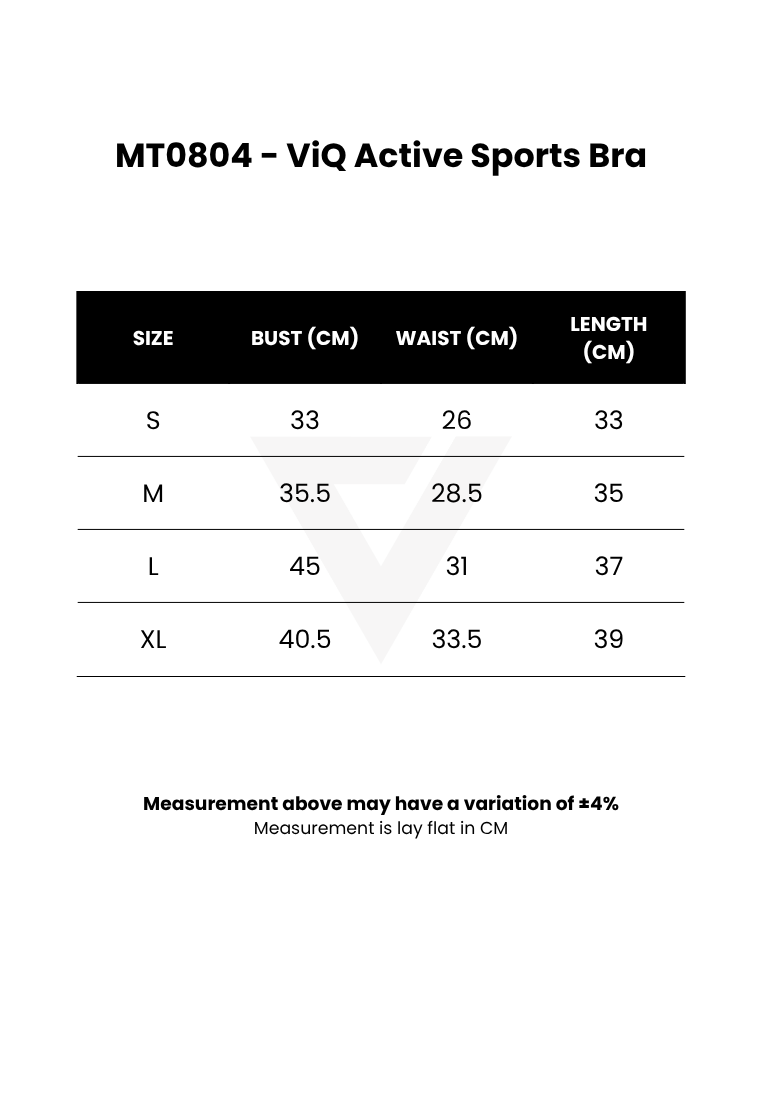 MT0804 - ViQ Active Sports Bra

| SIZE | BUST (CM) | WAIST (CM) | LENGTH (CM) |
|---|---|---|---|
| S | 33 | 26 | 33 |
| M | 35.5 | 28.5 | 35 |
| L | 45 | 31 | 37 |
| XL | 40.5 | 33.5 | 39 |

Measurement above may have a variation of ±4%
Measurement is lay flat in CM